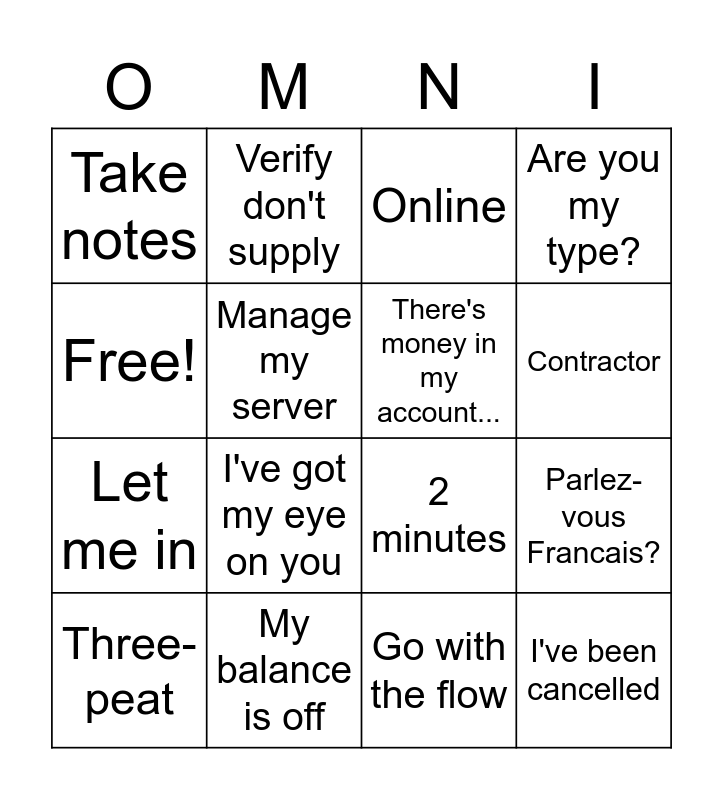 | O | M | N | I |
|---|---|---|---|
| Take notes | Verify don't supply | Online | Are you my type? |
| Free! | Manage my server | There's money in my account... | Contractor |
| Let me in | I've got my eye on you | 2 minutes | Parlez-vous Francais? |
| Three-peat | My balance is off | Go with the flow | I've been cancelled |